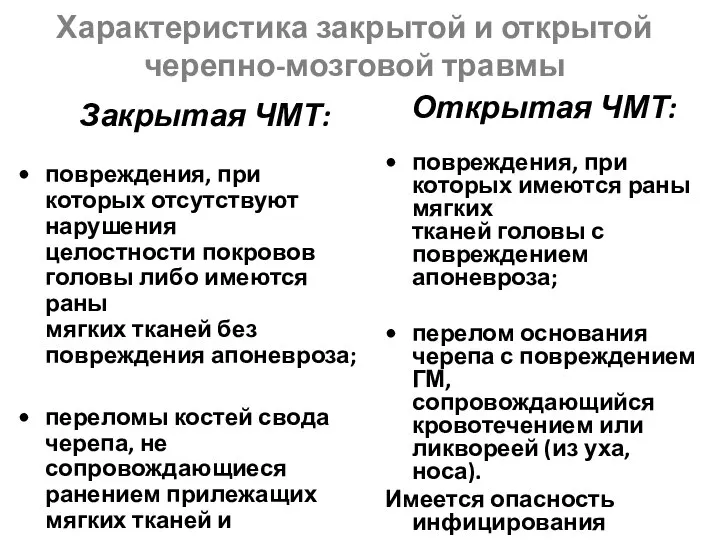 Характеристика закрытой и открытой черепно-мозговой травмы

Закрытая ЧМТ:

• повреждения, при которых отсутствуют нарушения целостности покровов головы либо имеются раны мягких тканей без повреждения апоневроза;

• переломы костей свода черепа, не сопровождающиеся ранением прилежащих мягких тканей и

Открытая ЧМТ:

• повреждения, при которых имеются раны мягких тканей головы с повреждением апоневроза;

• перелом основания черепа с повреждением ГМ, сопровождающийся кровотечением или ликвореей (из уха, носа).

Имеется опасность инфицирования